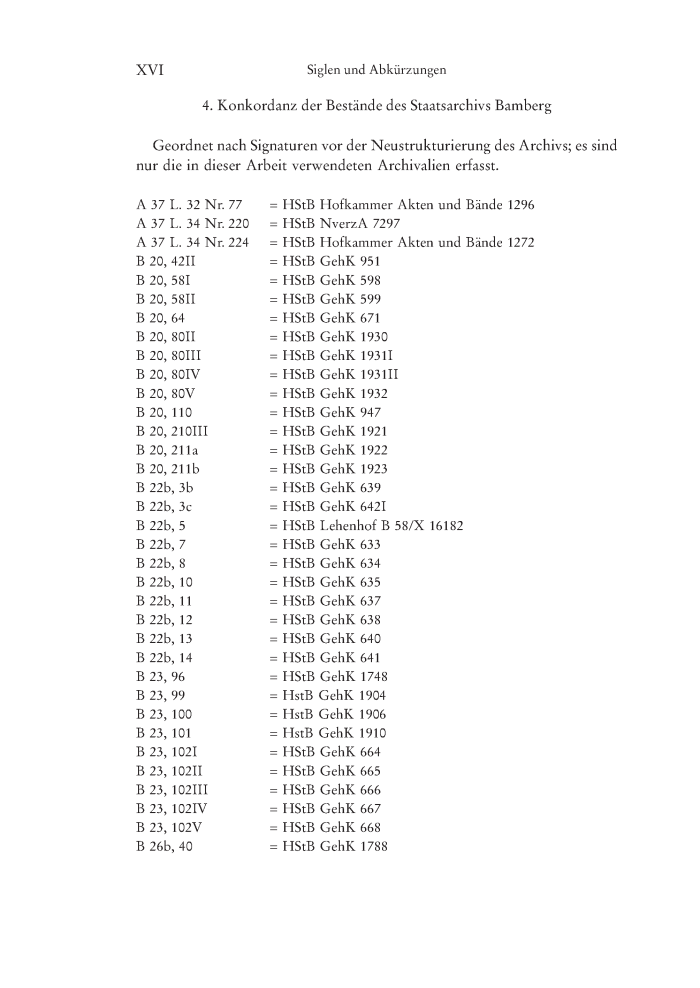 XVI Siglen und Abkürzungen

4. Konkordanz der Bestände des Staatsarchivs Bamberg

Geordnet nach Signaturen vor der Neustrukturierung des Archivs; es sind nur die in dieser Arbeit verwendeten Archivalien erfasst.

A 37 L. 32 Nr. 77 = HStB Hofkammer Akten und Bände 1296
A 37 L. 34 Nr. 220 = HStB NverzA 7297
A 37 L. 34 Nr. 224 = HStB Hofkammer Akten und Bände 1272
B 20, 42II = HStB GehK 951
B 20, 58I = HStB GehK 598
B 20, 58II = HStB GehK 599
B 20, 64 = HStB GehK 671
B 20, 80II = HStB GehK 1930
B 20, 80III = HStB GehK 1931I
B 20, 80IV = HStB GehK 1931II
B 20, 80V = HStB GehK 1932
B 20, 110 = HStB GehK 947
B 20, 210III = HStB GehK 1921
B 20, 211a = HStB GehK 1922
B 20, 211b = HStB GehK 1923
B 22b, 3b = HStB GehK 639
B 22b, 3c = HStB GehK 642I
B 22b, 5 = HStB Lehenhof B 58/X 16182
B 22b, 7 = HStB GehK 633
B 22b, 8 = HStB GehK 634
B 22b, 10 = HStB GehK 635
B 22b, 11 = HStB GehK 637
B 22b, 12 = HStB GehK 638
B 22b, 13 = HStB GehK 640
B 22b, 14 = HStB GehK 641
B 23, 96 = HStB GehK 1748
B 23, 99 = HstB GehK 1904
B 23, 100 = HstB GehK 1906
B 23, 101 = HstB GehK 1910
B 23, 102I = HStB GehK 664
B 23, 102II = HStB GehK 665
B 23, 102III = HStB GehK 666
B 23, 102IV = HStB GehK 667
B 23, 102V = HStB GehK 668
B 26b, 40 = HStB GehK 1788